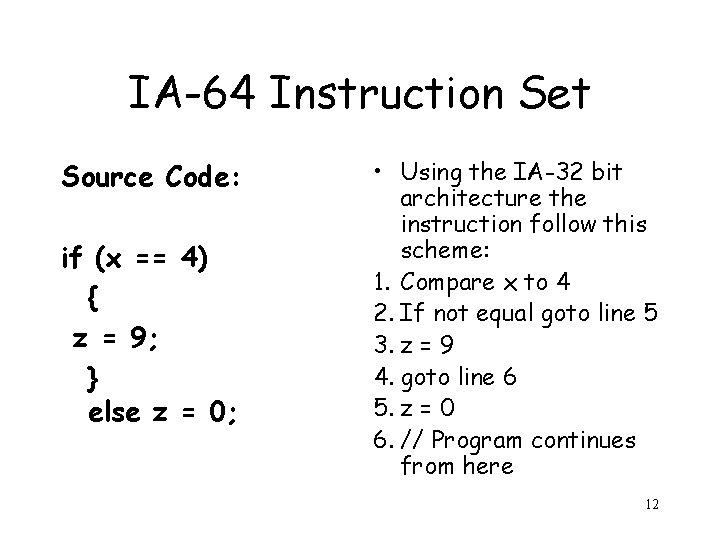 IA-64 Instruction Set

Source Code:

if (x == 4)
{
z = 9;
}
else z = 0;

• Using the IA-32 bit architecture the instruction follow this scheme:
1. Compare x to 4
2. If not equal goto line 5
3. z = 9
4. goto line 6
5. z = 0
6. // Program continues from here

12